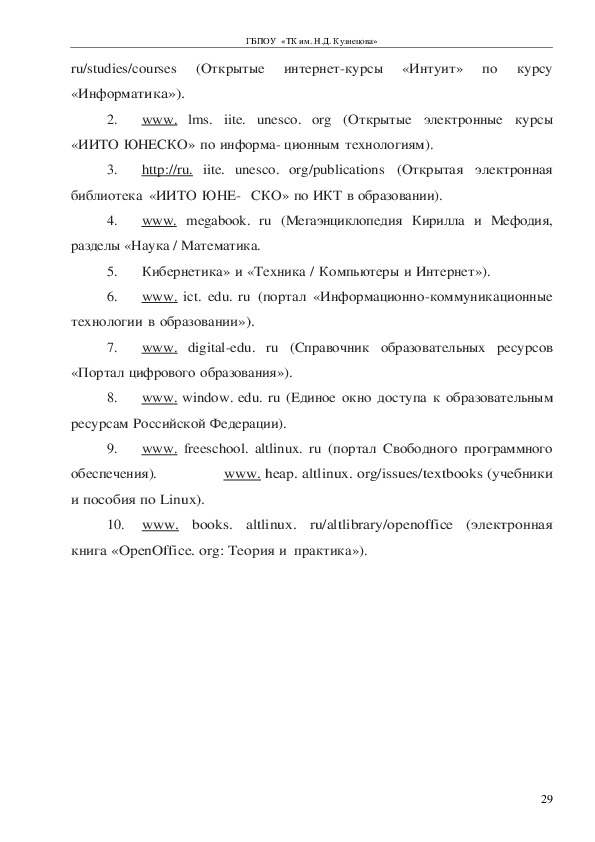 ГБПОУ «ТК им. Н.Д. Кузнецова»

ru/studies/courses (Открытые интернет-курсы «Интуит» по курсу «Информатика»).

2. www. lms. iite. unesco. org (Открытые электронные курсы «ИИТО ЮНЕСКО» по информа- ционным технологиям).

3. http://ru. iite. unesco. org/publications (Открытая электронная библиотека «ИИТО ЮНЕ- СКО» по ИКТ в образовании).

4. www. megabook. ru (Мегаэнциклопедия Кирилла и Мефодия, разделы «Наука / Математика.

5. Кибернетика» и «Техника / Компьютеры и Интернет»).

6. www. ict. edu. ru (портал «Информационно-коммуникационные технологии в образовании»).

7. www. digital-edu. ru (Справочник образовательных ресурсов «Портал цифрового образования»).

8. www. window. edu. ru (Единое окно доступа к образовательным ресурсам Российской Федерации).

9. www. freeschool. altlinux. ru (портал Свободного программного обеспечения). www. heap. altlinux. org/issues/textbooks (учебники и пособия по Linux).

10. www. books. altlinux. ru/altlibrary/openoffice (электронная книга «OpenOffice. org: Теория и практика»).

29